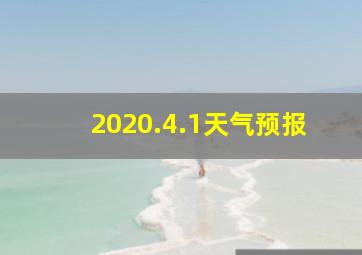 2020.4.1天气预报